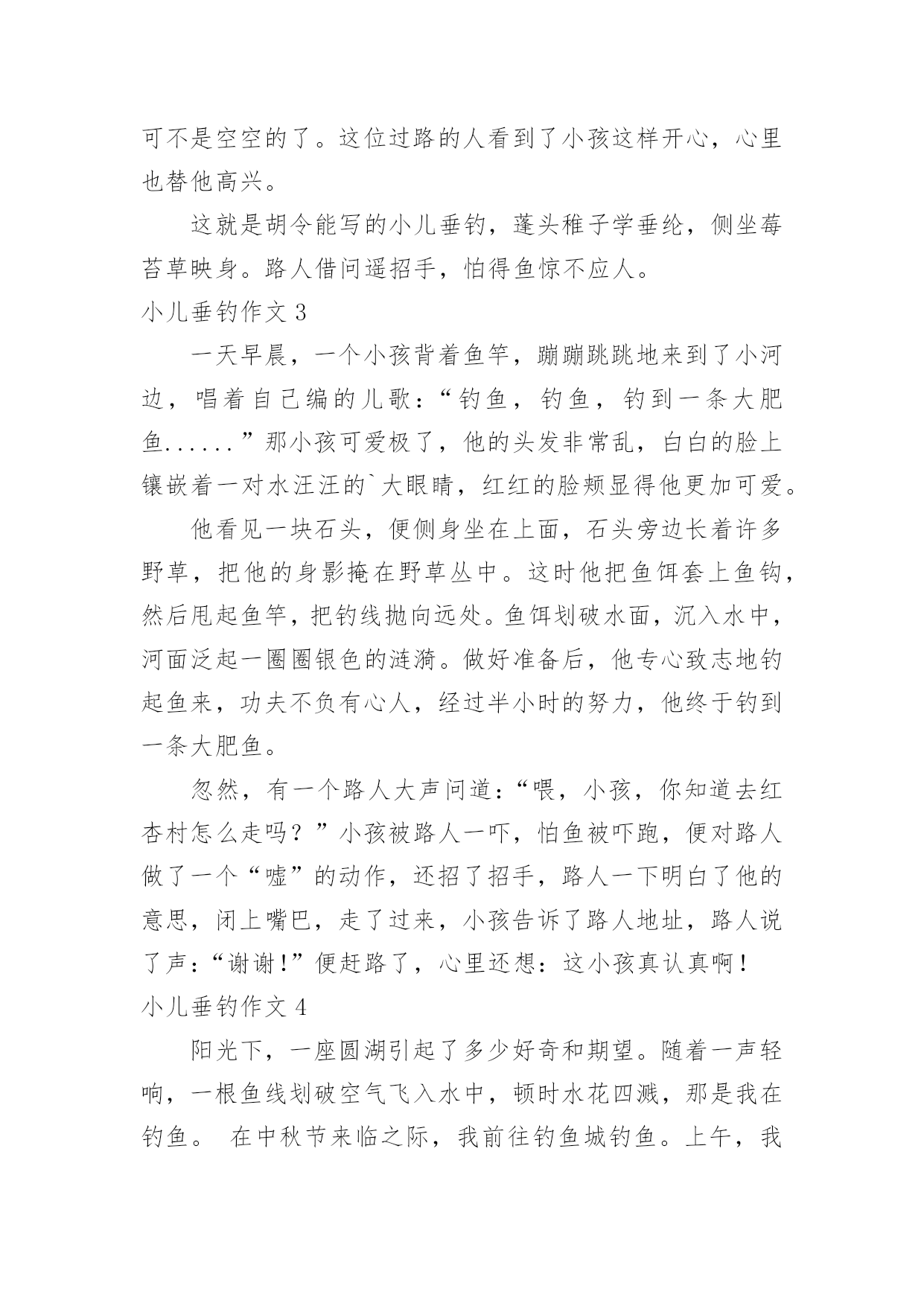 可不是空空的了。这位过路的人看到了小孩这样开心，心里也替他高兴。

这就是胡令能写的小儿垂钓，蓬头稚子学垂纶，侧坐莓苔草映身。路人借问遥招手，怕得鱼惊不应人。

小儿垂钓作文 3

一天早晨，一个小孩背着鱼竿，蹦蹦跳跳地来到了小河边，唱着自己编的儿歌：“钓鱼，钓鱼，钓到一条大肥鱼......”那小孩可爱极了，他的头发非常乱，白白的脸上镶嵌着一对水汪汪的`大眼睛，红红的脸颊显得他更加可爱。

他看见一块石头，便侧身坐在上面，石头旁边长着许多野草，把他的身影掩在野草丛中。这时他把鱼饵套上鱼钩，然后甩起鱼竿，把钓线抛向远处。鱼饵划破水面，沉入水中，河面泛起一圈圈银色的涟漪。做好准备后，他专心致志地钓起鱼来，功夫不负有心人，经过半小时的努力，他终于钓到一条大肥鱼。

忽然，有一个路人大声问道：“喂，小孩，你知道去红杏村怎么走吗？”小孩被路人一吓，怕鱼被吓跑，便对路人做了一个“嘘”的动作，还招了招手，路人一下明白了他的意思，闭上嘴巴，走了过来，小孩告诉了路人地址，路人说了声：“谢谢!”便赶路了，心里还想：这小孩真认真啊！

小儿垂钓作文 4

阳光下，一座圆湖引起了多少好奇和期望。随着一声轻响，一根鱼线划破空气飞入水中，顿时水花四溅，那是我在钓鱼。 在中秋节来临之际，我前往钓鱼城钓鱼。上午，我